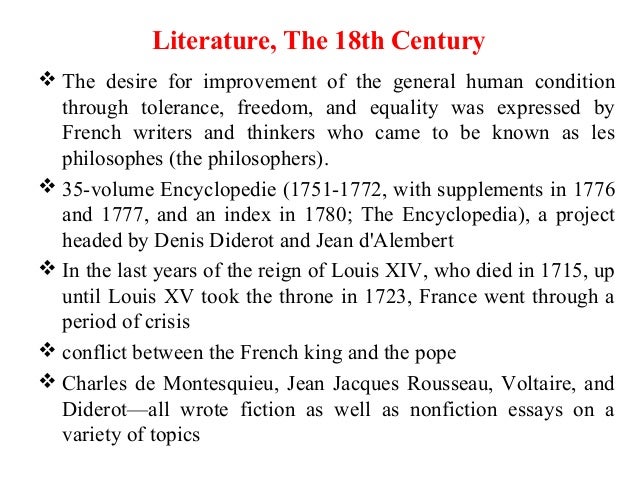 Literature, The 18th Century

❖ The desire for improvement of the general human condition through tolerance, freedom, and equality was expressed by French writers and thinkers who came to be known as les philosophes (the philosophers).

❖ 35-volume Encyclopedie (1751-1772, with supplements in 1776 and 1777, and an index in 1780; The Encyclopedia), a project headed by Denis Diderot and Jean d'Alembert

❖ In the last years of the reign of Louis XIV, who died in 1715, up until Louis XV took the throne in 1723, France went through a period of crisis

❖ conflict between the French king and the pope

❖ Charles de Montesquieu, Jean Jacques Rousseau, Voltaire, and Diderot—all wrote fiction as well as nonfiction essays on a variety of topics